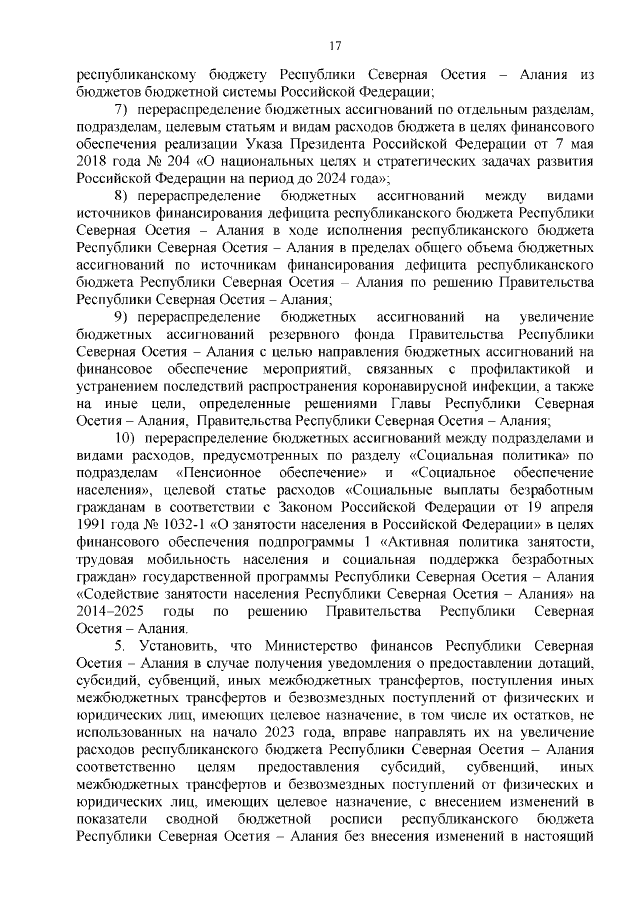 17

республиканскому бюджету Республики Северная Осетия – Алания из бюджетов бюджетной системы Российской Федерации;

7) перераспределение бюджетных ассигнований по отдельным разделам, подразделам, целевым статьям и видам расходов бюджета в целях финансового обеспечения реализации Указа Президента Российской Федерации от 7 мая 2018 года № 204 «О национальных целях и стратегических задачах развития Российской Федерации на период до 2024 года»;

8) перераспределение бюджетных ассигнований между видами источников финансирования дефицита республиканского бюджета Республики Северная Осетия – Алания в ходе исполнения республиканского бюджета Республики Северная Осетия – Алания в пределах общего объема бюджетных ассигнований по источникам финансирования дефицита республиканского бюджета Республики Северная Осетия – Алания по решению Правительства Республики Северная Осетия – Алания;

9) перераспределение бюджетных ассигнований на увеличение бюджетных ассигнований резервного фонда Правительства Республики Северная Осетия – Алания с целью направления бюджетных ассигнований на финансовое обеспечение мероприятий, связанных с профилактикой и устранением последствий распространения коронавирусной инфекции, а также на иные цели, определенные решениями Главы Республики Северная Осетия – Алания, Правительства Республики Северная Осетия – Алания;

10) перераспределение бюджетных ассигнований между подразделами и видами расходов, предусмотренных по разделу «Социальная политика» по подразделам «Пенсионное обеспечение» и «Социальное обеспечение населения», целевой статье расходов «Социальные выплаты безработным гражданам в соответствии с Законом Российской Федерации от 19 апреля 1991 года № 1032-1 «О занятости населения в Российской Федерации» в целях финансового обеспечения подпрограммы 1 «Активная политика занятости, трудовая мобильность населения и социальная поддержка безработных граждан» государственной программы Республики Северная Осетия – Алания «Содействие занятости населения Республики Северная Осетия – Алания» на 2014–2025 годы по решению Правительства Республики Северная Осетия – Алания.

5. Установить, что Министерство финансов Республики Северная Осетия – Алания в случае получения уведомления о предоставлении дотаций, субсидий, субвенций, иных межбюджетных трансфертов, поступления иных межбюджетных трансфертов и безвозмездных поступлений от физических и юридических лиц, имеющих целевое назначение, в том числе их остатков, не использованных на начало 2023 года, вправе направлять их на увеличение расходов республиканского бюджета Республики Северная Осетия – Алания соответственно целям предоставления субсидий, субвенций, иных межбюджетных трансфертов и безвозмездных поступлений от физических и юридических лиц, имеющих целевое назначение, с внесением изменений в показатели сводной бюджетной росписи республиканского бюджета Республики Северная Осетия – Алания без внесения изменений в настоящий